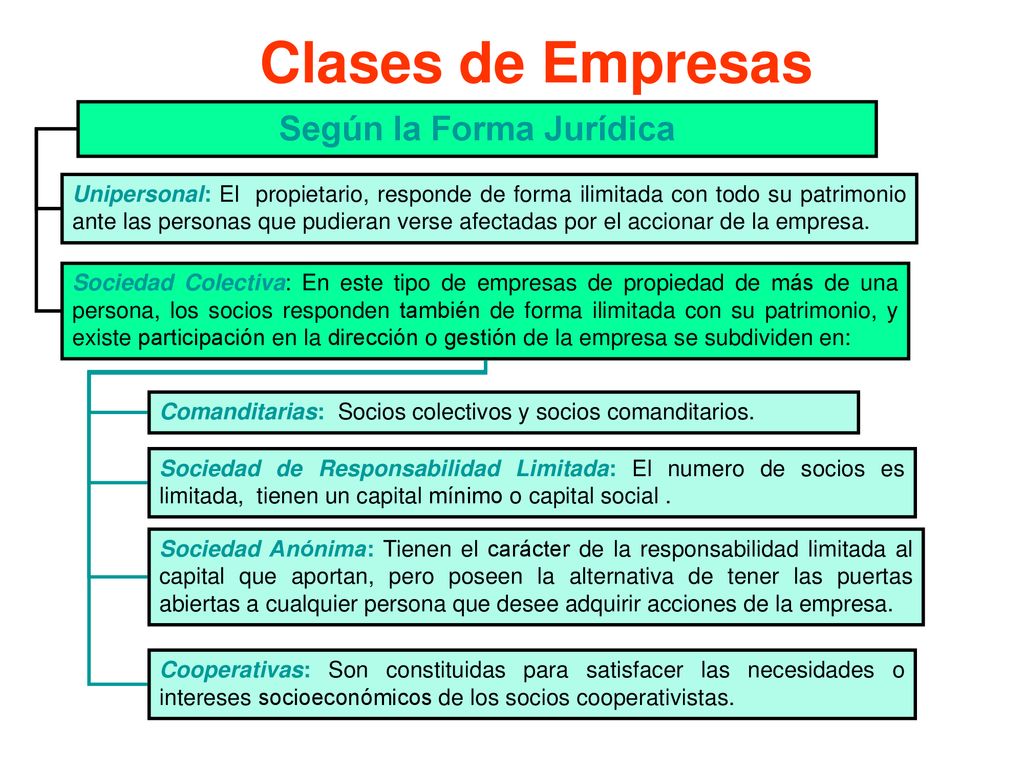 Clases de Empresas

Según la Forma Jurídica

Unipersonal: El propietario, responde de forma ilimitada con todo su patrimonio ante las personas que pudieran verse afectadas por el accionar de la empresa.

Sociedad Colectiva: En este tipo de empresas de propiedad de más de una persona, los socios responden también de forma ilimitada con su patrimonio, y existe participación en la dirección o gestión de la empresa se subdividen en:

Comanditarias: Socios colectivos y socios comanditarios.

Sociedad de Responsabilidad Limitada: El numero de socios es limitada, tienen un capital mínimo o capital social .

Sociedad Anónima: Tienen el carácter de la responsabilidad limitada al capital que aportan, pero poseen la alternativa de tener las puertas abiertas a cualquier persona que desee adquirir acciones de la empresa.

Cooperativas: Son constituidas para satisfacer las necesidades o intereses socioeconómicos de los socios cooperativistas.